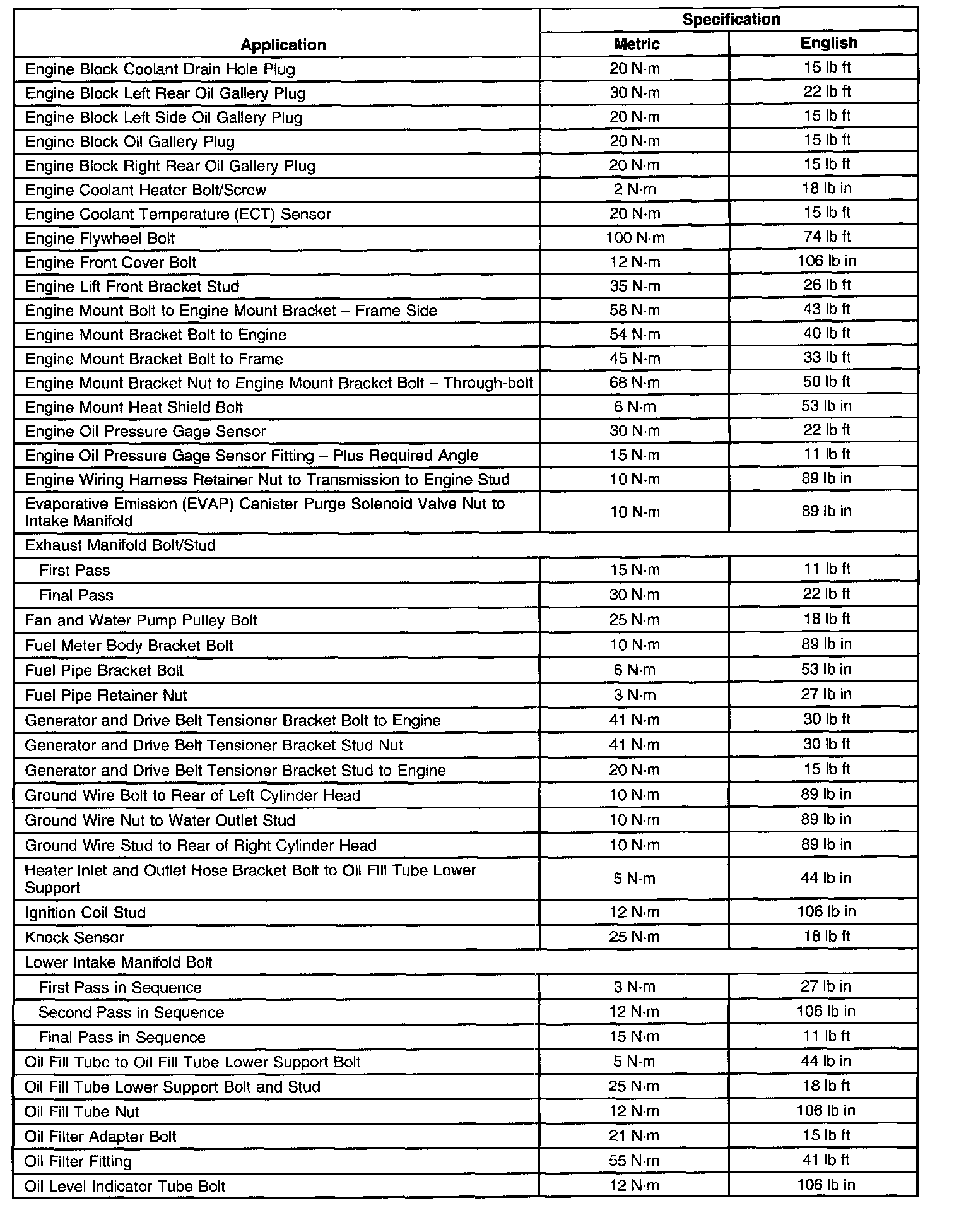 | Application | Specification Metric | Specification English |
|---|---|---|
| Engine Block Coolant Drain Hole Plug | 20 N·m | 15 lb ft |
| Engine Block Left Rear Oil Gallery Plug | 30 N·m | 22 lb ft |
| Engine Block Left Side Oil Gallery Plug | 20 N·m | 15 lb ft |
| Engine Block Oil Gallery Plug | 20 N·m | 15 lb ft |
| Engine Block Right Rear Oil Gallery Plug | 20 N·m | 15 lb ft |
| Engine Coolant Heater Bolt/Screw | 2 N·m | 18 lb in |
| Engine Coolant Temperature (ECT) Sensor | 20 N·m | 15 lb ft |
| Engine Flywheel Bolt | 100 N·m | 74 lb ft |
| Engine Front Cover Bolt | 12 N·m | 106 lb in |
| Engine Lift Front Bracket Stud | 35 N·m | 26 lb ft |
| Engine Mount Bolt to Engine Mount Bracket – Frame Side | 58 N·m | 43 lb ft |
| Engine Mount Bracket Bolt to Engine | 54 N·m | 40 lb ft |
| Engine Mount Bracket Bolt to Frame | 45 N·m | 33 lb ft |
| Engine Mount Bracket Nut to Engine Mount Bracket Bolt – Through-bolt | 68 N·m | 50 lb ft |
| Engine Mount Heat Shield Bolt | 6 N·m | 53 lb in |
| Engine Oil Pressure Gage Sensor | 30 N·m | 22 lb ft |
| Engine Oil Pressure Gage Sensor Fitting – Plus Required Angle | 15 N·m | 11 lb ft |
| Engine Wiring Harness Retainer Nut to Transmission to Engine Stud | 10 N·m | 89 lb in |
| Evaporative Emission (EVAP) Canister Purge Solenoid Valve Nut to Intake Manifold | 10 N·m | 89 lb in |
| Exhaust Manifold Bolt/Stud | | |
| First Pass | 15 N·m | 11 lb ft |
| Final Pass | 30 N·m | 22 lb ft |
| Fan and Water Pump Pulley Bolt | 25 N·m | 18 lb ft |
| Fuel Meter Body Bracket Bolt | 10 N·m | 89 lb in |
| Fuel Pipe Bracket Bolt | 6 N·m | 53 lb in |
| Fuel Pipe Retainer Nut | 3 N·m | 27 lb in |
| Generator and Drive Belt Tensioner Bracket Bolt to Engine | 41 N·m | 30 lb ft |
| Generator and Drive Belt Tensioner Bracket Stud Nut | 41 N·m | 30 lb ft |
| Generator and Drive Belt Tensioner Bracket Stud to Engine | 20 N·m | 15 lb ft |
| Ground Wire Bolt to Rear of Left Cylinder Head | 10 N·m | 89 lb in |
| Ground Wire Nut to Water Outlet Stud | 10 N·m | 89 lb in |
| Ground Wire Stud to Rear of Right Cylinder Head | 10 N·m | 89 lb in |
| Heater Inlet and Outlet Hose Bracket Bolt to Oil Fill Tube Lower Support | 5 N·m | 44 lb in |
| Ignition Coil Stud | 12 N·m | 106 lb in |
| Knock Sensor | 25 N·m | 18 lb ft |
| Lower Intake Manifold Bolt | | |
| First Pass in Sequence | 3 N·m | 27 lb in |
| Second Pass in Sequence | 12 N·m | 106 lb in |
| Final Pass in Sequence | 15 N·m | 11 lb ft |
| Oil Fill Tube to Oil Fill Tube Lower Support Bolt | 5 N·m | 44 lb in |
| Oil Fill Tube Lower Support Bolt and Stud | 25 N·m | 18 lb ft |
| Oil Fill Tube Nut | 12 N·m | 106 lb in |
| Oil Filter Adapter Bolt | 21 N·m | 15 lb ft |
| Oil Filter Fitting | 55 N·m | 41 lb ft |
| Oil Level Indicator Tube Bolt | 12 N·m | 106 lb in |